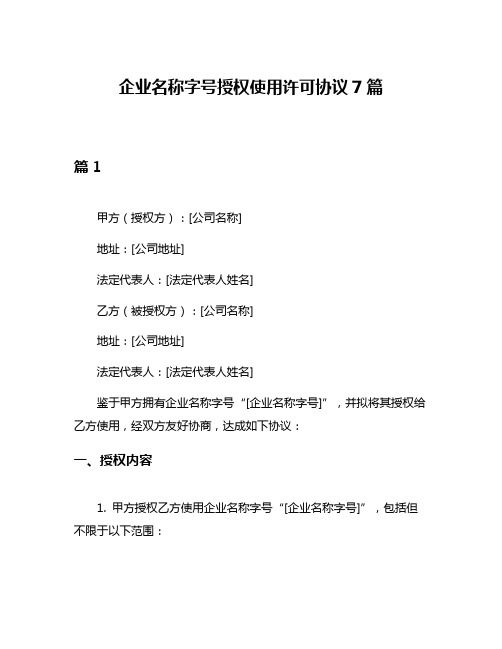 企业名称字号授权使用许可协议 7 篇

篇 1

甲方（授权方）：[公司名称]

地址：[公司地址]

法定代表人：[法定代表人姓名]

乙方（被授权方）：[公司名称]

地址：[公司地址]

法定代表人：[法定代表人姓名]

鉴于甲方拥有企业名称字号“[企业名称字号]”，并拟将其授权给乙方使用，经双方友好协商，达成如下协议：

一、授权内容

1. 甲方授权乙方使用企业名称字号“[企业名称字号]”，包括但不限于以下范围：